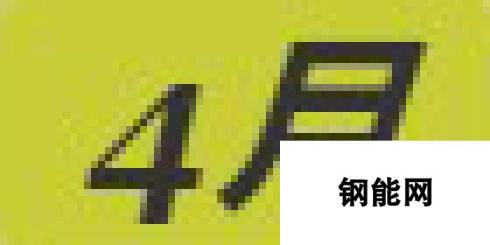 4月

钢能网